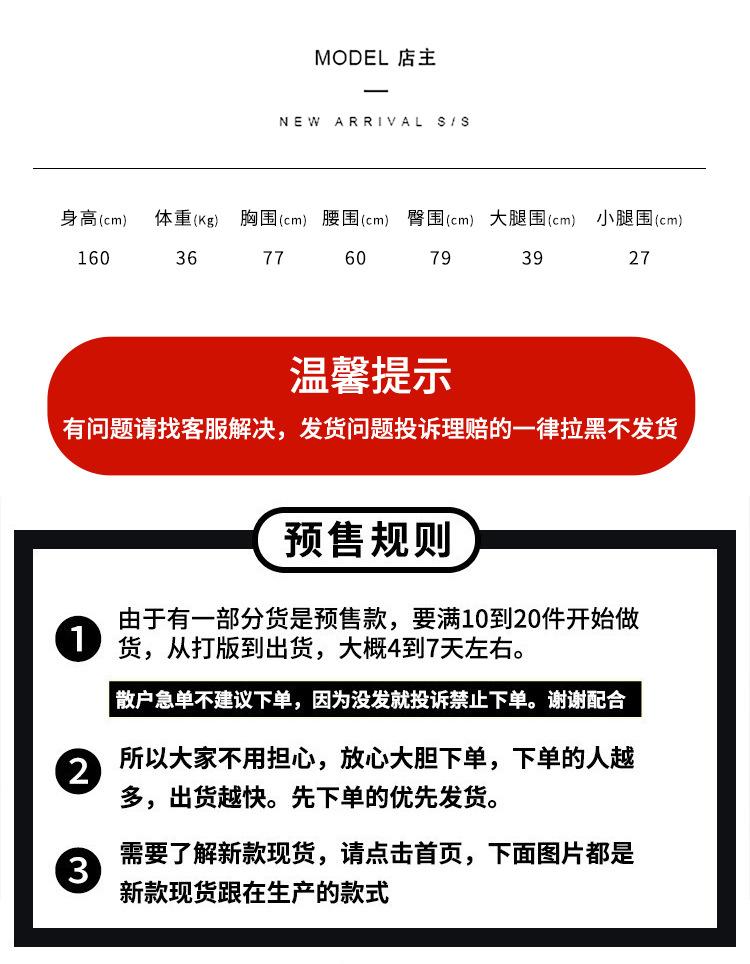 MODEL 店主

NEW ARRIVAL S/S

| 身高(cm) | 体重(Kg) | 胸围(cm) | 腰围(cm) | 臀围(cm) | 大腿围(cm) | 小腿围(cm) |
|---|---|---|---|---|---|---|
| 160 | 36 | 77 | 60 | 79 | 39 | 27 |

温馨提示

有问题请找客服解决，发货问题投诉理赔的一律拉黑不发货

预售规则

1 由于有一部分货是预售款，要满10到20件开始做货，从打版到出货，大概4到7天左右。

散户急单不建议下单，因为没发就投诉禁止下单。谢谢配合

2 所以大家不用担心，放心大胆下单，下单的人越多，出货越快。先下单的优先发货。

3 需要了解新款现货，请点击首页，下面图片都是新款现货跟在生产的款式